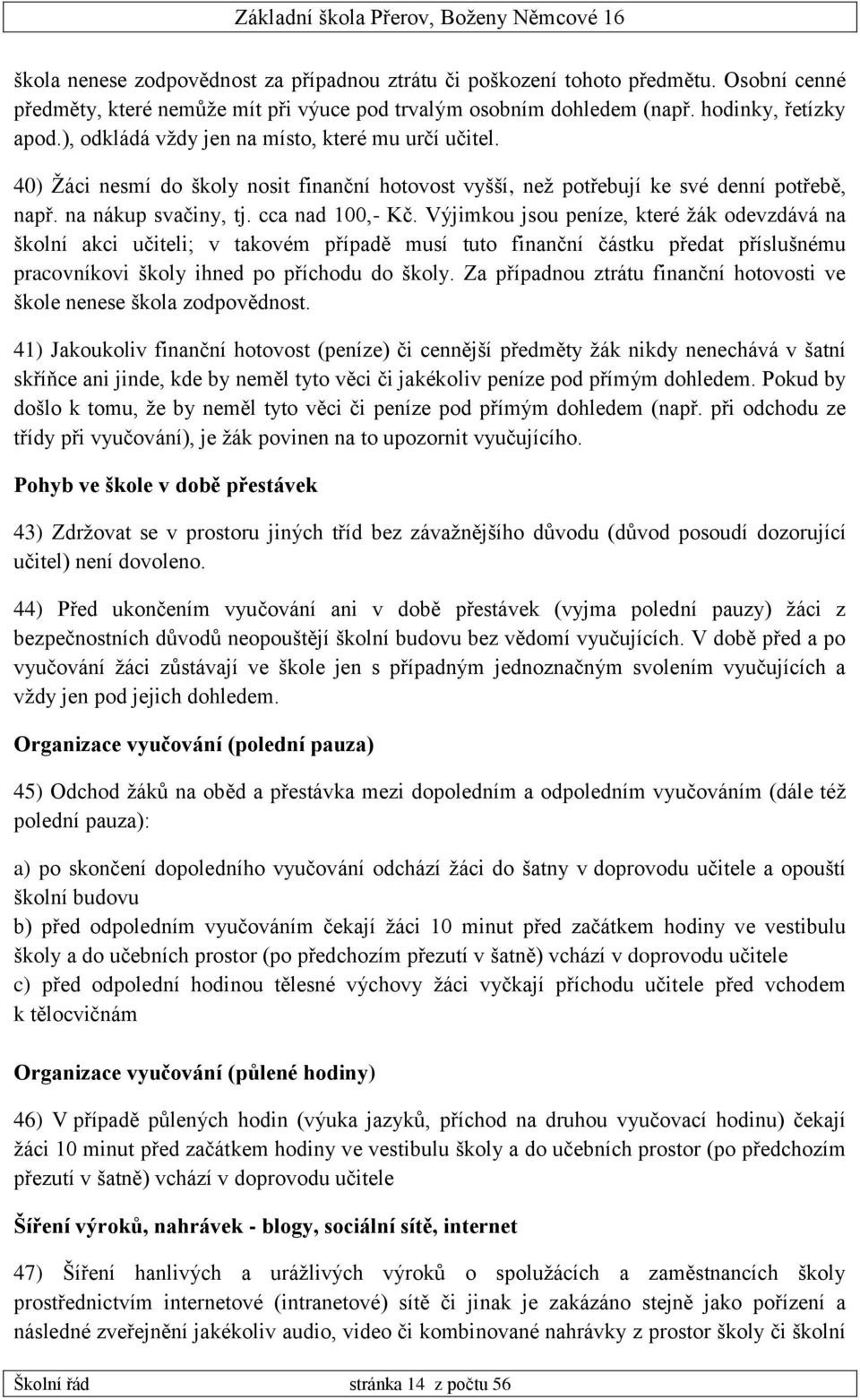 Základní škola Přerov, Boženy Němcové 16

škola nenese zodpovědnost za případnou ztrátu či poškození tohoto předmětu. Osobní cenné předměty, které nemůže mít při výuce pod trvalým osobním dohledem (např. hodinky, řetízky apod.), odkládá vždy jen na místo, které mu určí učitel.

40) Žáci nesmí do školy nosit finanční hotovost vyšší, než potřebují ke své denní potřebě, např. na nákup svačiny, tj. cca nad 100,- Kč. Výjimkou jsou peníze, které žák odevzdává na školní akci učiteli; v takovém případě musí tuto finanční částku předat příslušnému pracovníkovi školy ihned po příchodu do školy. Za případnou ztrátu finanční hotovosti ve škole nenese škola zodpovědnost.

41) Jakoukoliv finanční hotovost (peníze) či cennější předměty žák nikdy nenechává v šatní skříňce ani jinde, kde by neměl tyto věci či jakékoliv peníze pod přímým dohledem. Pokud by došlo k tomu, že by neměl tyto věci či peníze pod přímým dohledem (např. při odchodu ze třídy při vyučování), je žák povinen na to upozornit vyučujícího.

Pohyb ve škole v době přestávek

43) Zdržovat se v prostoru jiných tříd bez závažnějšího důvodu (důvod posoudí dozorující učitel) není dovoleno.

44) Před ukončením vyučování ani v době přestávek (vyjma polední pauzy) žáci z bezpečnostních důvodů neopouštějí školní budovu bez vědomí vyučujících. V době před a po vyučování žáci zůstávají ve škole jen s případným jednoznačným svolením vyučujících a vždy jen pod jejich dohledem.

Organizace vyučování (polední pauza)

45) Odchod žáků na oběd a přestávka mezi dopoledním a odpoledním vyučováním (dále též polední pauza):

a) po skončení dopoledního vyučování odchází žáci do šatny v doprovodu učitele a opouští školní budovu
b) před odpoledním vyučováním čekají žáci 10 minut před začátkem hodiny ve vestibulu školy a do učebních prostor (po předchozím přezutí v šatně) vchází v doprovodu učitele
c) před odpolední hodinou tělesné výchovy žáci vyčkají příchodu učitele před vchodem k tělocvičnám

Organizace vyučování (půlené hodiny)

46) V případě půlených hodin (výuka jazyků, příchod na druhou vyučovací hodinu) čekají žáci 10 minut před začátkem hodiny ve vestibulu školy a do učebních prostor (po předchozím přezutí v šatně) vchází v doprovodu učitele

Šíření výroků, nahrávek - blogy, sociální sítě, internet

47) Šíření hanlivých a urážlivých výroků o spolužácích a zaměstnancích školy prostřednictvím internetové (intranetové) sítě či jinak je zakázáno stejně jako pořízení a následné zveřejnění jakékoliv audio, video či kombinované nahrávky z prostor školy či školní

Školní řád stránka 14 z počtu 56